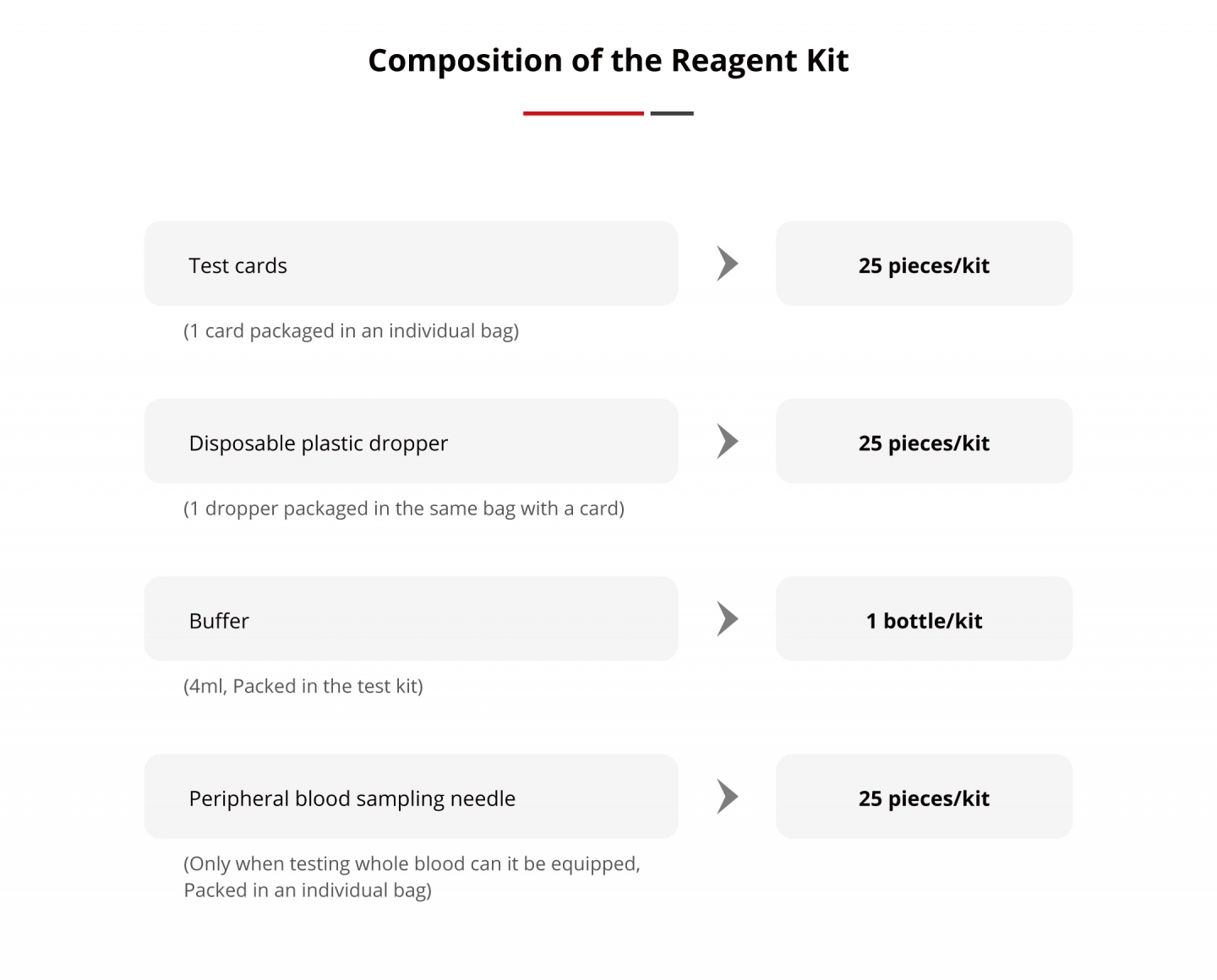 Composition of the Reagent Kit

Test cards

25 pieces/kit

(1 card packaged in an individual bag)

Disposable plastic dropper

25 pieces/kit

(1 dropper packaged in the same bag with a card)

Buffer

1 bottle/kit

(4ml, Packed in the test kit)

Peripheral blood sampling needle

25 pieces/kit

(Only when testing whole blood can it be equipped, Packed in an individual bag)